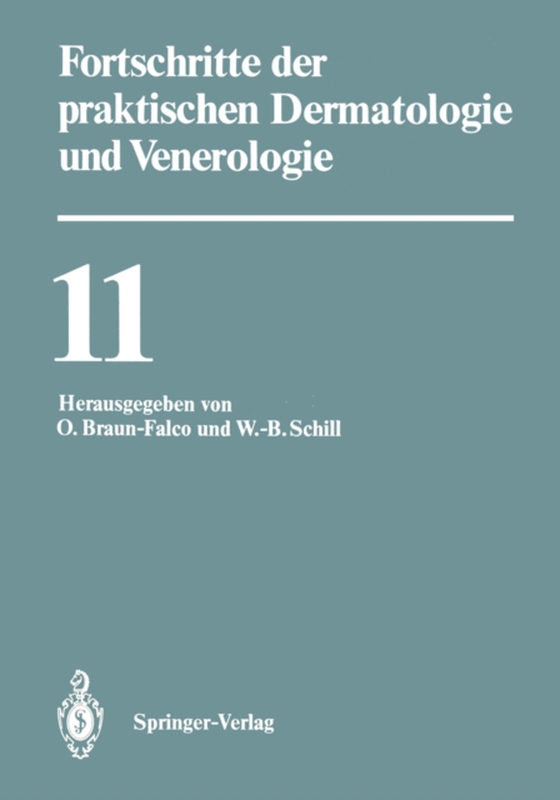 Fortschritte der praktischen Dermatologie und Venerologie

11

Herausgegeben von
O. Braun-Falco und W.-B. Schill

Springer-Verlag